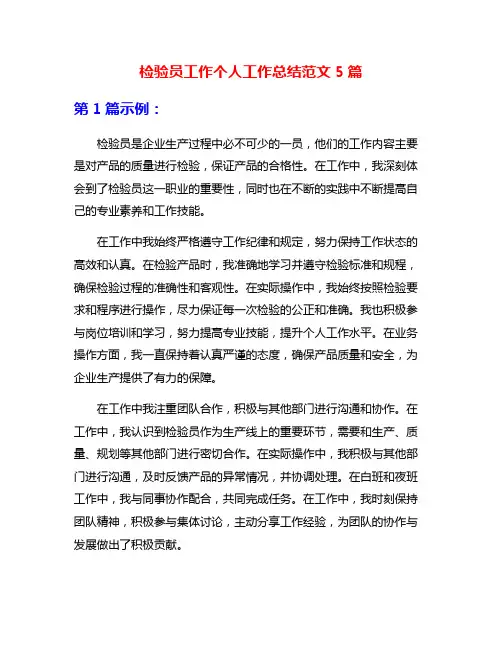 检验员工作个人工作总结范文 5 篇

第 1 篇示例：

检验员是企业生产过程中必不可少的一员，他们的工作内容主要是对产品的质量进行检验，保证产品的合格性。在工作中，我深刻体会到了检验员这一职业的重要性，同时也在不断的实践中不断提高自己的专业素养和工作技能。

在工作中我始终严格遵守工作纪律和规定，努力保持工作状态的高效和认真。在检验产品时，我准确地学习并遵守检验标准和规程，确保检验过程的准确性和客观性。在实际操作中，我始终按照检验要求和程序进行操作，尽力保证每一次检验的公正和准确。我也积极参与岗位培训和学习，努力提高专业技能，提升个人工作水平。在业务操作方面，我一直保持着认真严谨的态度，确保产品质量和安全，为企业生产提供了有力的保障。

在工作中我注重团队合作，积极与其他部门进行沟通和协作。在工作中，我认识到检验员作为生产线上的重要环节，需要和生产、质量、规划等其他部门进行密切合作。在实际操作中，我积极与其他部门进行沟通，及时反馈产品的异常情况，并协调处理。在白班和夜班工作中，我与同事协作配合，共同完成任务。在工作中，我时刻保持团队精神，积极参与集体讨论，主动分享工作经验，为团队的协作与发展做出了积极贡献。